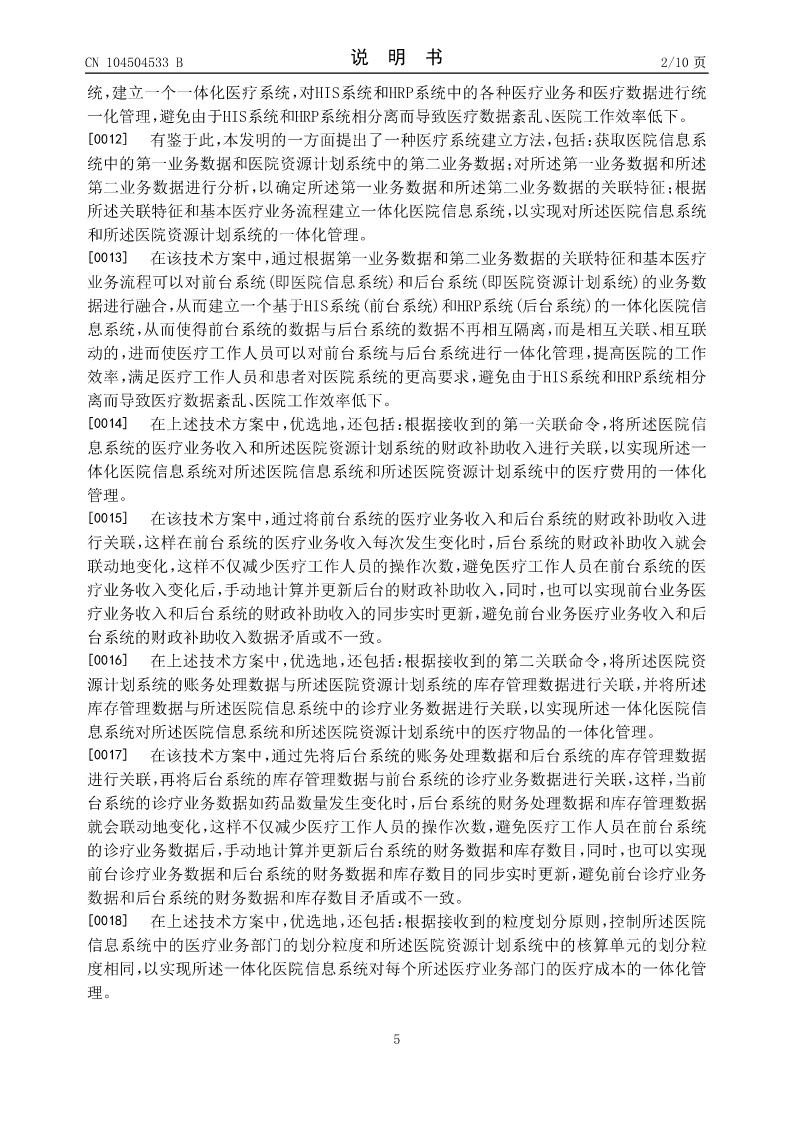 CN 104504533 B

说 明 书

2/10 页

统，建立一个一体化医疗系统，对HIS系统和HRP系统中的各种医疗业务和医疗数据进行统一化管理，避免由于HIS系统和HRP系统相分离而导致医疗数据紊乱、医院工作效率低下。

[0012] 有鉴于此，本发明的一方面提出了一种医疗系统建立方法，包括：获取医院信息系统中的第一业务数据和医院资源计划系统中的第二业务数据；对所述第一业务数据和所述第二业务数据进行分析，以确定所述第一业务数据和所述第二业务数据的关联特征；根据所述关联特征和基本医疗业务流程建立一体化医院信息系统，以实现对所述医院信息系统和所述医院资源计划系统的一体化管理。

[0013] 在该技术方案中，通过根据第一业务数据和第二业务数据的关联特征和基本医疗业务流程可以对前台系统(即医院信息系统)和后台系统(即医院资源计划系统)的业务数据进行融合，从而建立一个基于HIS系统(前台系统)和HRP系统(后台系统)的一体化医院信息系统，从而使得前台系统的数据与后台系统的数据不再相互隔离，而是相互关联、相互联动的，进而使医疗工作人员可以对前台系统与后台系统进行一体化管理，提高医院的工作效率，满足医疗工作人员和患者对医院系统的更高要求，避免由于HIS系统和HRP系统相分离而导致医疗数据紊乱、医院工作效率低下。

[0014] 在上述技术方案中，优选地，还包括：根据接收到的第一关联命令，将所述医院信息系统的医疗业务收入和所述医院资源计划系统的财政补助收入进行关联，以实现所述一体化医院信息系统对所述医院信息系统和所述医院资源计划系统中的医疗费用的一体化管理。

[0015] 在该技术方案中，通过将前台系统的医疗业务收入和后台系统的财政补助收入进行关联，这样在前台系统的医疗业务收入每次发生变化时，后台系统的财政补助收入就会联动地变化，这样不仅减少医疗工作人员的操作次数，避免医疗工作人员在前台系统的医疗业务收入变化后，手动地计算并更新后台的财政补助收入，同时，也可以实现前台业务医疗业务收入和后台系统的财政补助收入的同步实时更新，避免前台业务医疗业务收入和后台系统的财政补助收入数据矛盾或不一致。

[0016] 在上述技术方案中，优选地，还包括：根据接收到的第二关联命令，将所述医院资源计划系统的账务处理数据与所述医院资源计划系统的库存管理数据进行关联，并将所述库存管理数据与所述医院信息系统中的诊疗业务数据进行关联，以实现所述一体化医院信息系统对所述医院信息系统和所述医院资源计划系统中的医疗物品的一体化管理。

[0017] 在该技术方案中，通过先将后台系统的账务处理数据和后台系统的库存管理数据进行关联，再将后台系统的库存管理数据与前台系统的诊疗业务数据进行关联，这样，当前台系统的诊疗业务数据如药品数量发生变化时，后台系统的财务处理数据和库存管理数据就会联动地变化，这样不仅减少医疗工作人员的操作次数，避免医疗工作人员在前台系统的诊疗业务数据后，手动地计算并更新后台系统的财务数据和库存数目，同时，也可以实现前台诊疗业务数据和后台系统的财务数据和库存数目的同步实时更新，避免前台诊疗业务数据和后台系统的财务数据和库存数目矛盾或不一致。

[0018] 在上述技术方案中，优选地，还包括：根据接收到的粒度划分原则，控制所述医院信息系统中的医疗业务部门的划分粒度和所述医院资源计划系统中的核算单元的划分粒度相同，以实现所述一体化医院信息系统对每个所述医疗业务部门的医疗成本的一体化管理。

5